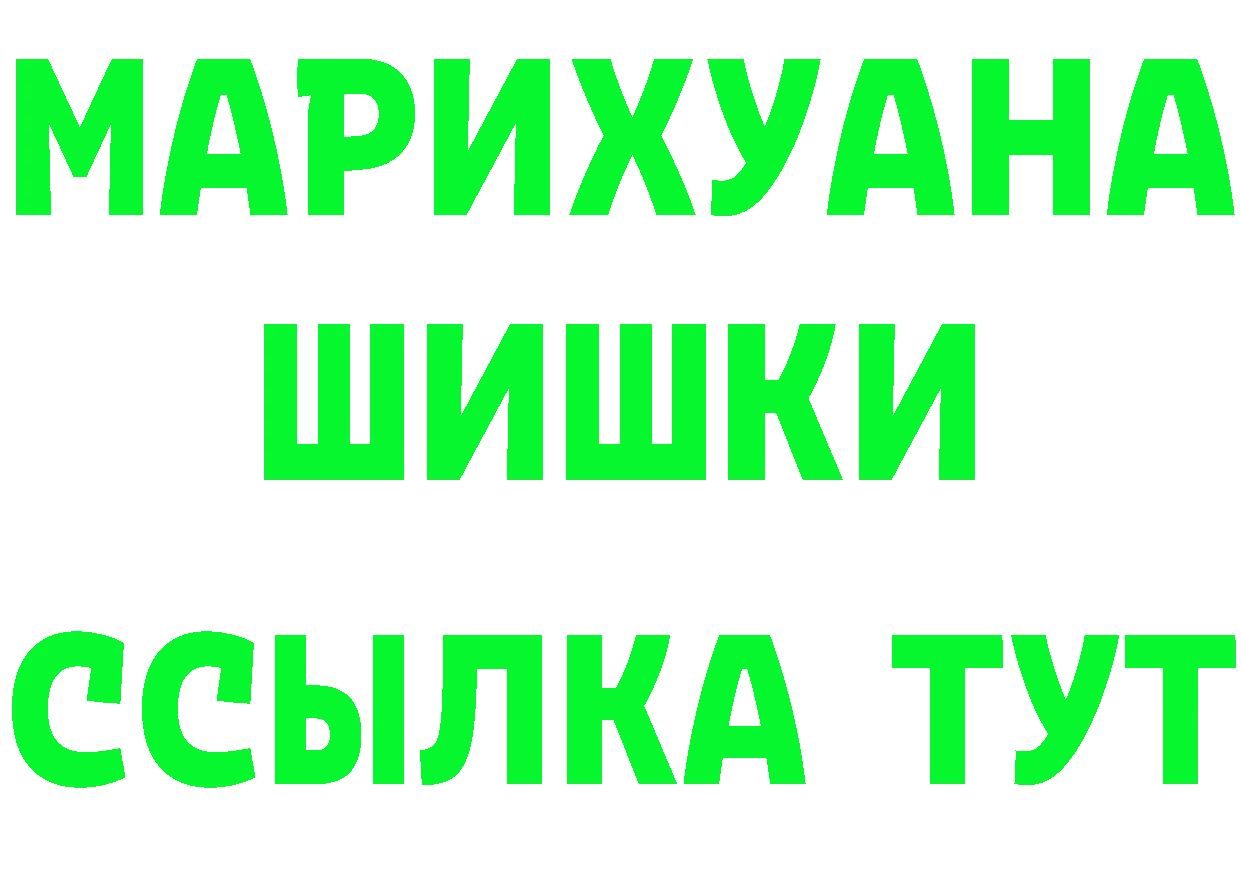 МАРИХУАНА
ШИШКИ
ССЫЛКА ТУТ